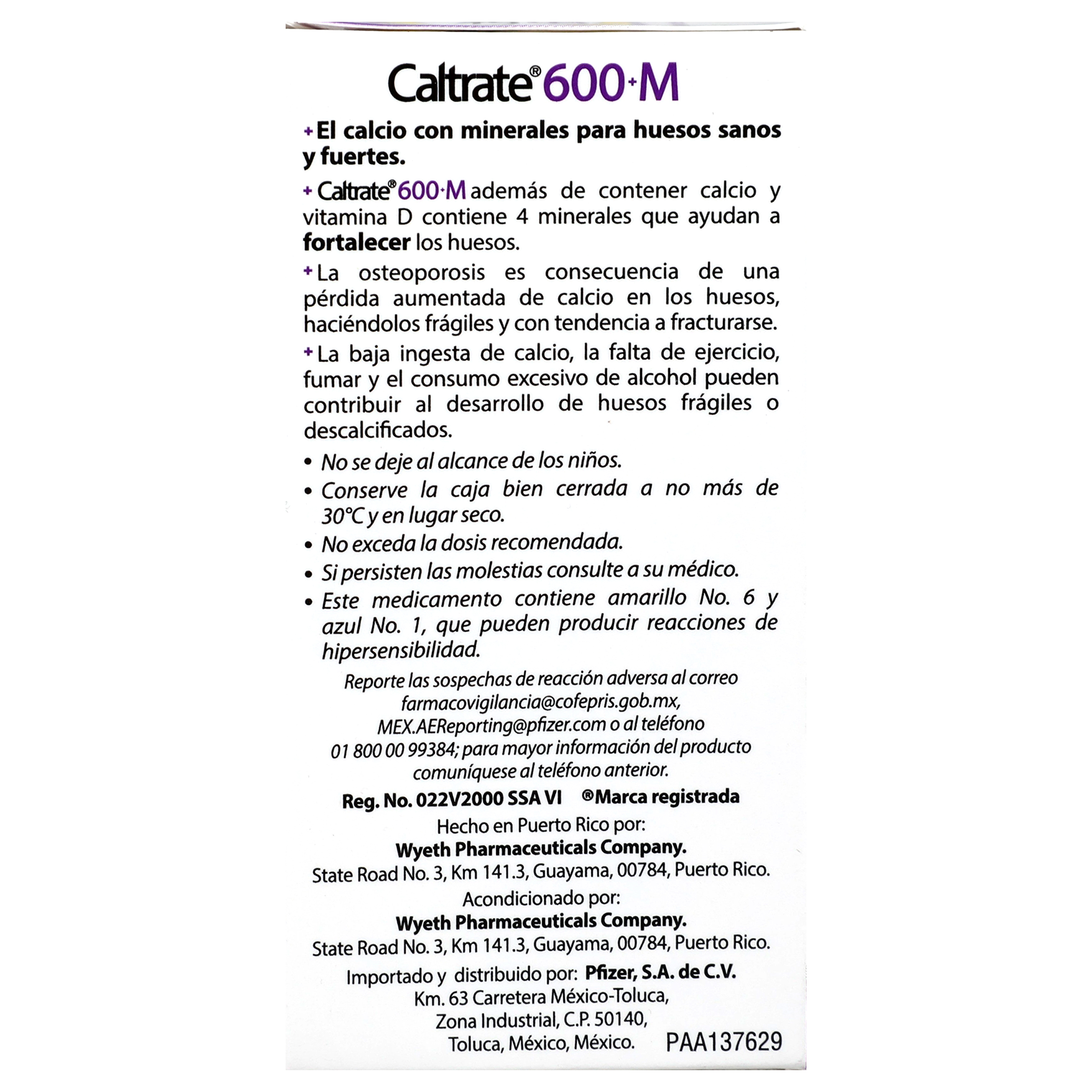 Caltrate® 600+M

+ El calcio con minerales para huesos sanos y fuertes.

+ Caltrate® 600+M además de contener calcio y vitamina D contiene 4 minerales que ayudan a fortalecer los huesos.

+ La osteoporosis es consecuencia de una pérdida aumentada de calcio en los huesos, haciéndolos frágiles y con tendencia a fracturarse.

+ La baja ingesta de calcio, la falta de ejercicio, fumar y el consumo excesivo de alcohol pueden contribuir al desarrollo de huesos frágiles o descalcificados.

• No se deje al alcance de los niños.
• Conserve la caja bien cerrada a no más de 30°C y en lugar seco.
• No exceda la dosis recomendada.
• Si persisten las molestias consulte a su médico.
• Este medicamento contiene amarillo No. 6 y azul No. 1, que pueden producir reacciones de hipersensibilidad.

Reporte las sospechas de reacción adversa al correo farmacovigilancia@cofepris.gob.mx, MEX.AEReporting@pfizer.com o al teléfono 01 800 00 99384; para mayor información del producto comuníquese al teléfono anterior.

Reg. No. 022V2000 SSA VI ®Marca registrada

Hecho en Puerto Rico por:
Wyeth Pharmaceuticals Company.
State Road No. 3, Km 141.3, Guayama, 00784, Puerto Rico.

Acondicionado por:
Wyeth Pharmaceuticals Company.
State Road No. 3, Km 141.3, Guayama, 00784, Puerto Rico.

Importado y distribuido por: Pfizer, S.A. de C.V.
Km. 63 Carretera México-Toluca,
Zona Industrial, C.P. 50140,
Toluca, México, México. PAA137629